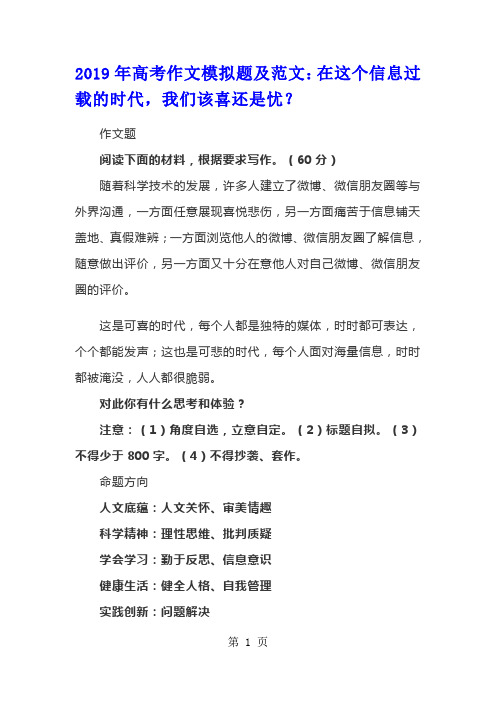 2019 年高考作文模拟题及范文：在这个信息过载的时代，我们该喜还是忧？

作文题

阅读下面的材料，根据要求写作。（60 分）

随着科学技术的发展，许多人建立了微博、微信朋友圈等与外界沟通，一方面任意展现喜悦悲伤，另一方面痛苦于信息铺天盖地、真假难辨；一方面浏览他人的微博、微信朋友圈了解信息，随意做出评价，另一方面又十分在意他人对自己微博、微信朋友圈的评价。

这是可喜的时代，每个人都是独特的媒体，时时都可表达，个个都能发声；这也是可悲的时代，每个人面对海量信息，时时都被淹没，人人都很脆弱。

对此你有什么思考和体验？

注意：（1）角度自选，立意自定。（2）标题自拟。（3）不得少于 800 字。（4）不得抄袭、套作。

命题方向

人文底蕴：人文关怀、审美情趣

科学精神：理性思维、批判质疑

学会学习：勤于反思、信息意识

健康生活：健全人格、自我管理

实践创新：问题解决

第 1 页